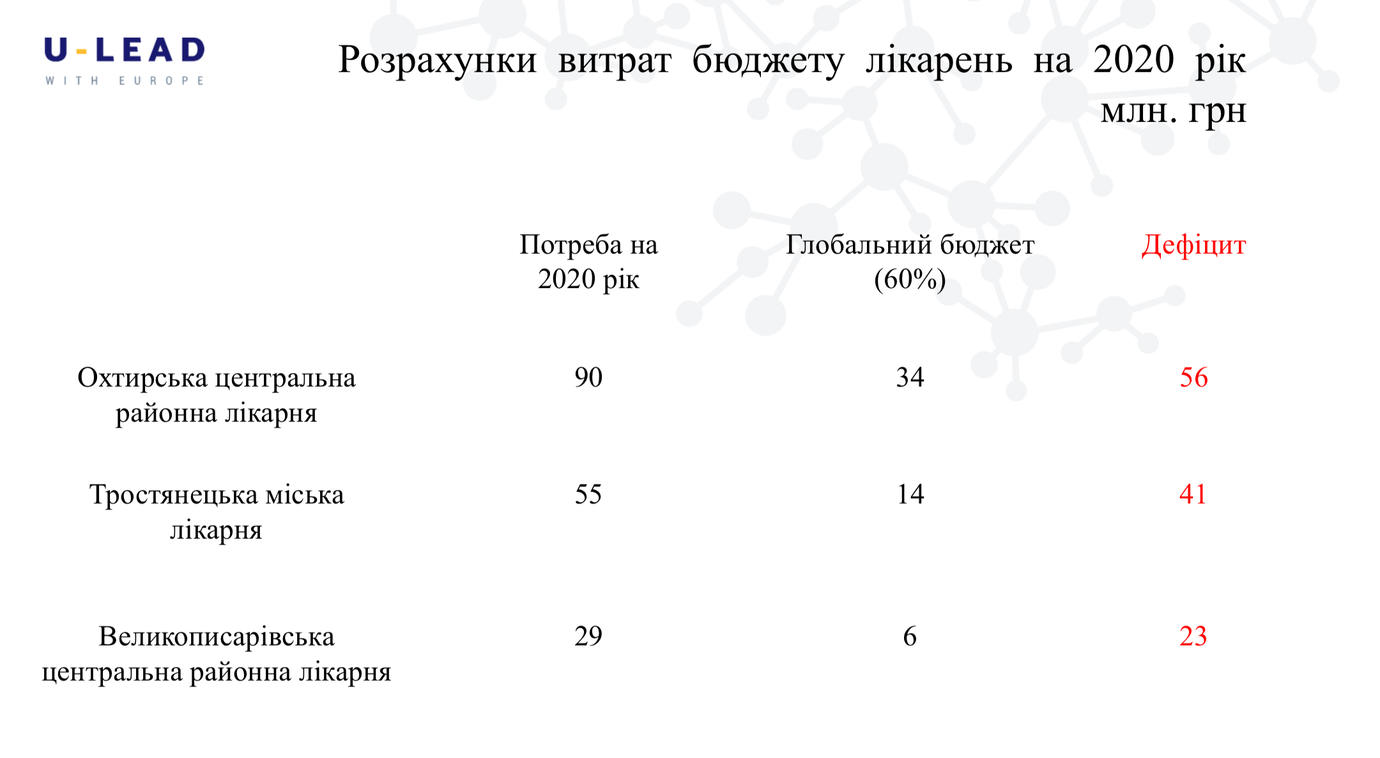 U-LEAD
WITH EUROPE

Розрахунки витрат бюджету лікарень на 2020 рік млн. грн

|  | Потреба на 2020 рік | Глобальний бюджет (60%) | Дефіцит |
|---|---|---|---|
| Охтирська центральна районна лікарня | 90 | 34 | 56 |
| Тростянецька міська лікарня | 55 | 14 | 41 |
| Великописарівська центральна районна лікарня | 29 | 6 | 23 |